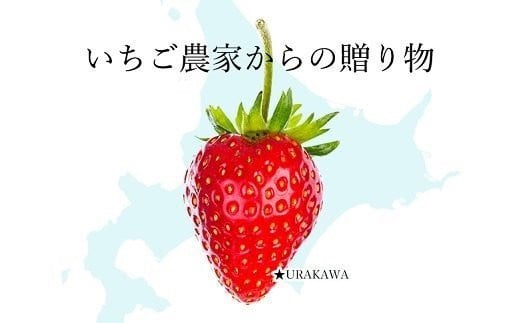 いちご農家からの贈り物

★URAKAWA